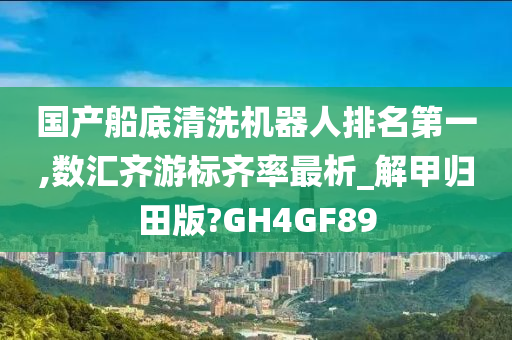 国产船底清洗机器人排名第一,数汇齐游标齐率最析_解甲归田版?GH4GF89